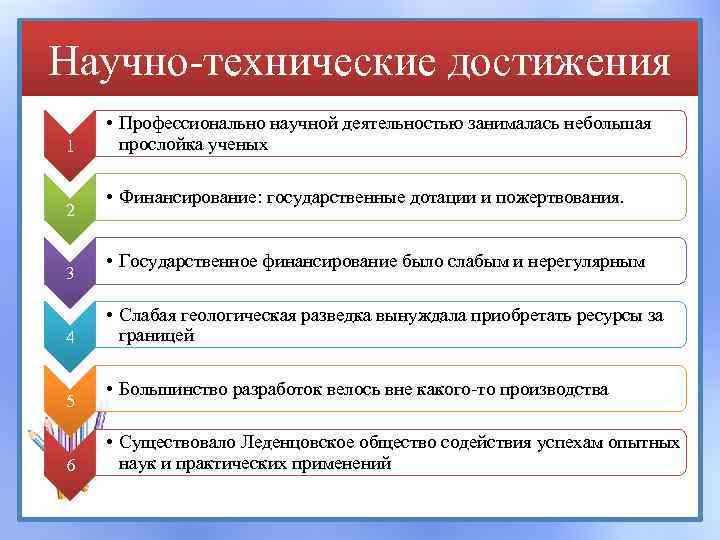 Научно-технические достижения

1
• Профессионально научной деятельностью занималась небольшая прослойка ученых

2
• Финансирование: государственные дотации и пожертвования.

3
• Государственное финансирование было слабым и нерегулярным

4
• Слабая геологическая разведка вынуждала приобретать ресурсы за границей

5
• Большинство разработок велось вне какого-то производства

6
• Существовало Леденцовское общество содействия успехам опытных наук и практических применений